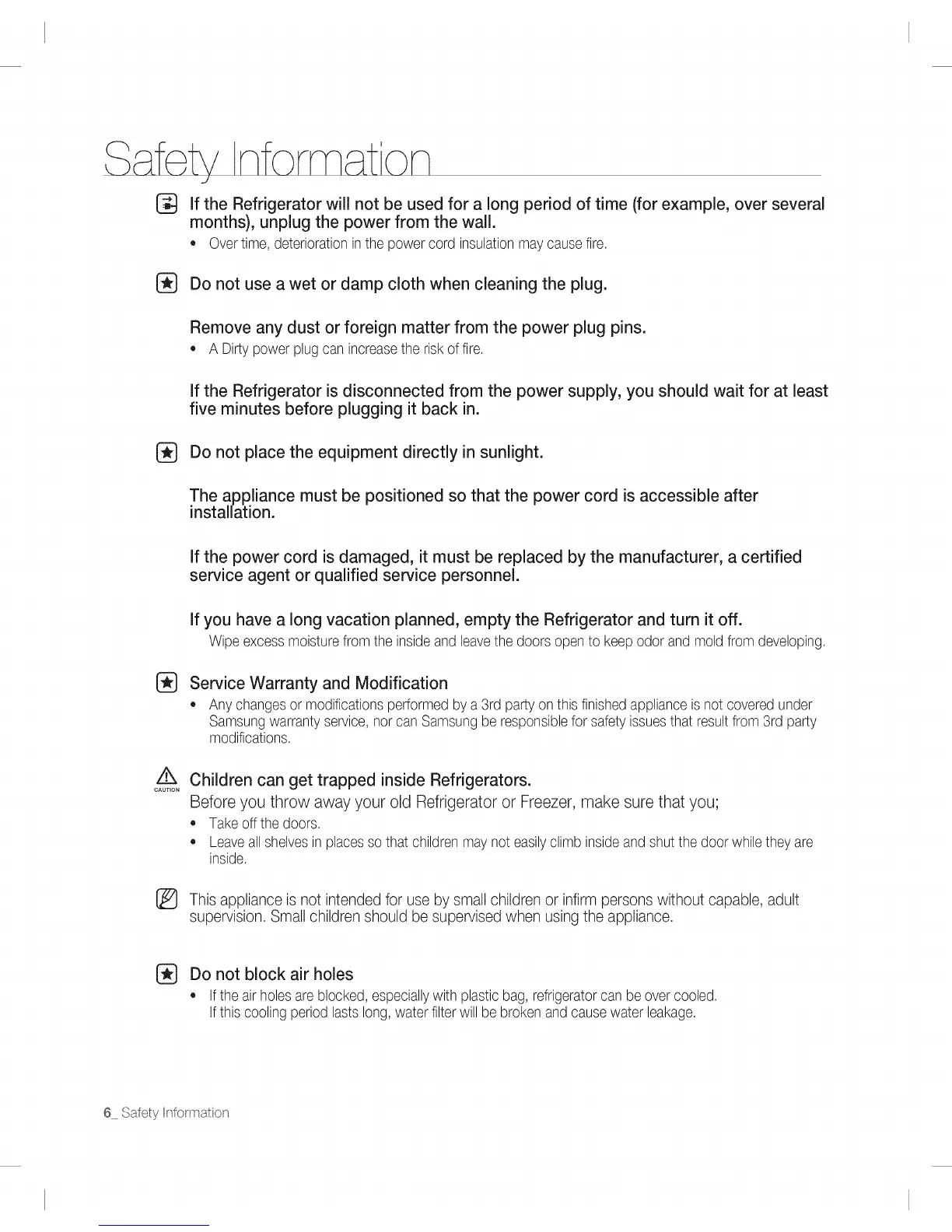 Safety Information

If the Refrigerator will not be used for a long period of time (for example, over several months), unplug the power from the wall.

• Over time, deterioration in the power cord insulation may cause fire.

Do not use a wet or damp cloth when cleaning the plug.

Remove any dust or foreign matter from the power plug pins.

• A Dirty power plug can increase the risk of fire.

If the Refrigerator is disconnected from the power supply, you should wait for at least five minutes before plugging it back in.

Do not place the equipment directly in sunlight.

The appliance must be positioned so that the power cord is accessible after installation.

If the power cord is damaged, it must be replaced by the manufacturer, a certified service agent or qualified service personnel.

If you have a long vacation planned, empty the Refrigerator and turn it off.

Wipe excess moisture from the inside and leave the doors open to keep odor and mold from developing.

Service Warranty and Modification

• Any changes or modifications performed by a 3rd party on this finished appliance is not covered under Samsung warranty service, nor can Samsung be responsible for safety issues that result from 3rd party modifications.

CAUTION

Children can get trapped inside Refrigerators.

Before you throw away your old Refrigerator or Freezer, make sure that you;

• Take off the doors.

• Leave all shelves in places so that children may not easily climb inside and shut the door while they are inside.

This appliance is not intended for use by small children or infirm persons without capable, adult supervision. Small children should be supervised when using the appliance.

Do not block air holes

• If the air holes are blocked, especially with plastic bag, refrigerator can be over cooled. If this cooling period lasts long, water filter will be broken and cause water leakage.

6_ Safety Information